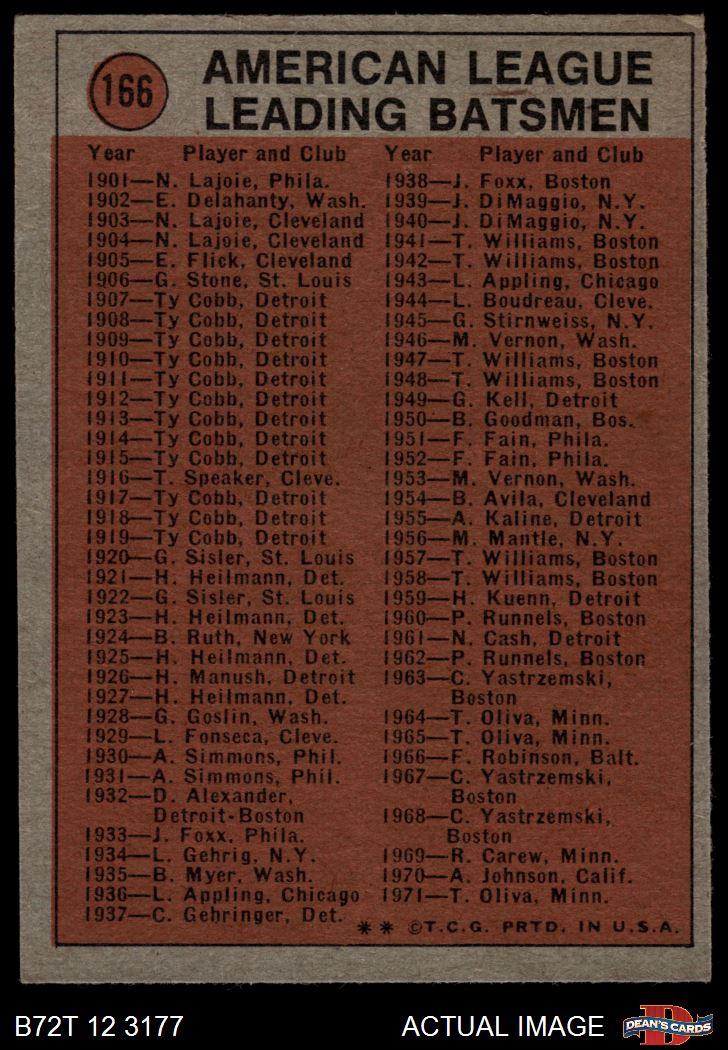 166 AMERICAN LEAGUE LEADING BATSMEN

Year Player and Club
1901—N. Lajoie, Phila.
1902—E. Delahanty, Wash.
1903—N. Lajoie, Cleveland
1904—N. Lajoie, Cleveland
1905—E. Flick, Cleveland
1906—G. Stone, St. Louis
1907—Ty Cobb, Detroit
1908—Ty Cobb, Detroit
1909—Ty Cobb, Detroit
1910—Ty Cobb, Detroit
1911—Ty Cobb, Detroit
1912—Ty Cobb, Detroit
1913—Ty Cobb, Detroit
1914—Ty Cobb, Detroit
1915—Ty Cobb, Detroit
1916—T. Speaker, Cleve.
1917—Ty Cobb, Detroit
1918—Ty Cobb, Detroit
1919—Ty Cobb, Detroit
1920—G. Sisler, St. Louis
1921—H. Heilmann, Det.
1922—G. Sisler, St. Louis
1923—H. Heilmann, Det.
1924—B. Ruth, New York
1925—H. Heilmann, Det.
1926—H. Manush, Detroit
1927—H. Heilmann, Det.
1928—G. Goslin, Wash.
1929—L. Fonseca, Cleve.
1930—A. Simmons, Phil.
1931—A. Simmons, Phil.
1932—D. Alexander, Detroit-Boston
1933—J. Foxx, Phila.
1934—L. Gehrig, N.Y.
1935—B. Myer, Wash.
1936—L. Appling, Chicago
1937—C. Gehringer, Det.

Year Player and Club
1938—J. Foxx, Boston
1939—J. DiMaggio, N.Y.
1940—J. DiMaggio, N.Y.
1941—T. Williams, Boston
1942—T. Williams, Boston
1943—L. Appling, Chicago
1944—L. Boudreau, Cleve.
1945—G. Stirnweiss, N.Y.
1946—M. Vernon, Wash.
1947—T. Williams, Boston
1948—T. Williams, Boston
1949—G. Kell, Detroit
1950—B. Goodman, Bos.
1951—F. Fain, Phila.
1952—F. Fain, Phila.
1953—M. Vernon, Wash.
1954—B. Avila, Cleveland
1955—A. Kaline, Detroit
1956—M. Mantle, N.Y.
1957—T. Williams, Boston
1958—T. Williams, Boston
1959—H. Kuenn, Detroit
1960—P. Runnels, Boston
1961—N. Cash, Detroit
1962—P. Runnels, Boston
1963—C. Yastrzemski, Boston
1964—T. Oliva, Minn.
1965—T. Oliva, Minn.
1966—F. Robinson, Balt.
1967—C. Yastrzemski, Boston
1968—C. Yastrzemski, Boston
1969—R. Carew, Minn.
1970—A. Johnson, Calif.
1971—T. Oliva, Minn.

** ©T.C.G. PRTD. IN U.S.A.

B72T 12 3177 ACTUAL IMAGE DEAN'S CARDS